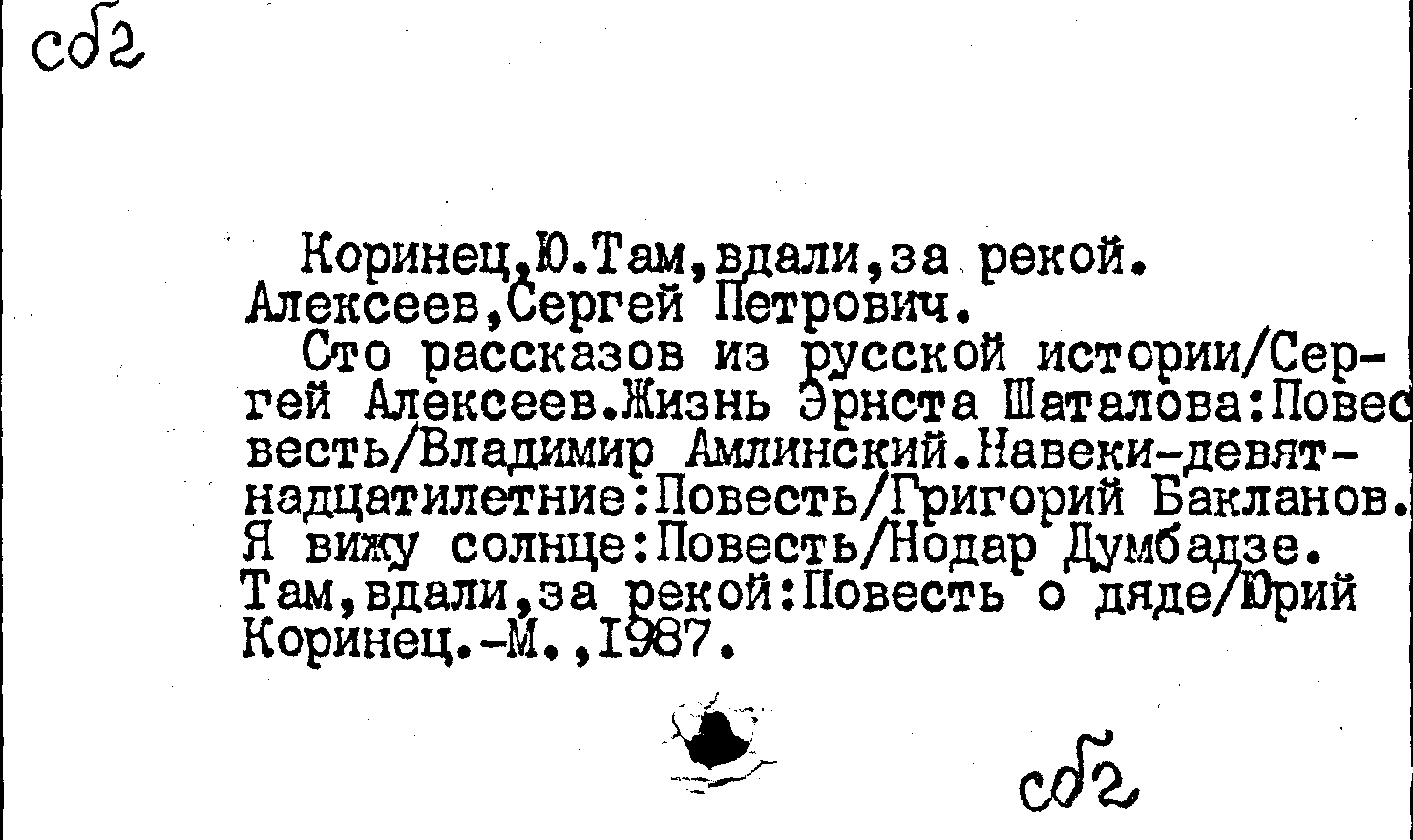 сб2

Коринец,Ю.Там,вдали,за рекой.
Алексеев,Сергей Петрович.

Сто рассказов из русской истории/Сергей Алексеев.Жизнь Эрнста Шаталова:Повес весть/Владимир Амлинский.Навеки-девятнадцатилетние:Повесть/Григорий Бакланов. Я вижу солнце:Повесть/Нодар Думбадзе. Там,вдали,за рекой:Повесть о дяде/Юрий Коринец.-М.,1987.

сб2